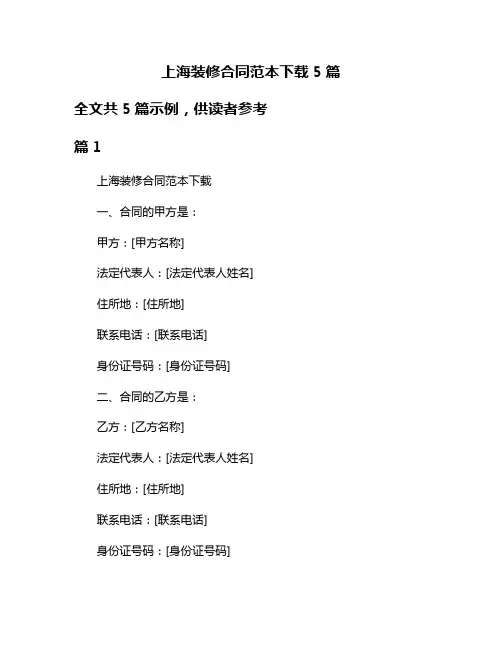 上海装修合同范本下载 5 篇

全文共 5 篇示例，供读者参考

篇 1

上海装修合同范本下载

一、合同的甲方是：

甲方：[甲方名称]

法定代表人：[法定代表人姓名]

住所地：[住所地]

联系电话：[联系电话]

身份证号码：[身份证号码]

二、合同的乙方是：

乙方：[乙方名称]

法定代表人：[法定代表人姓名]

住所地：[住所地]

联系电话：[联系电话]

身份证号码：[身份证号码]